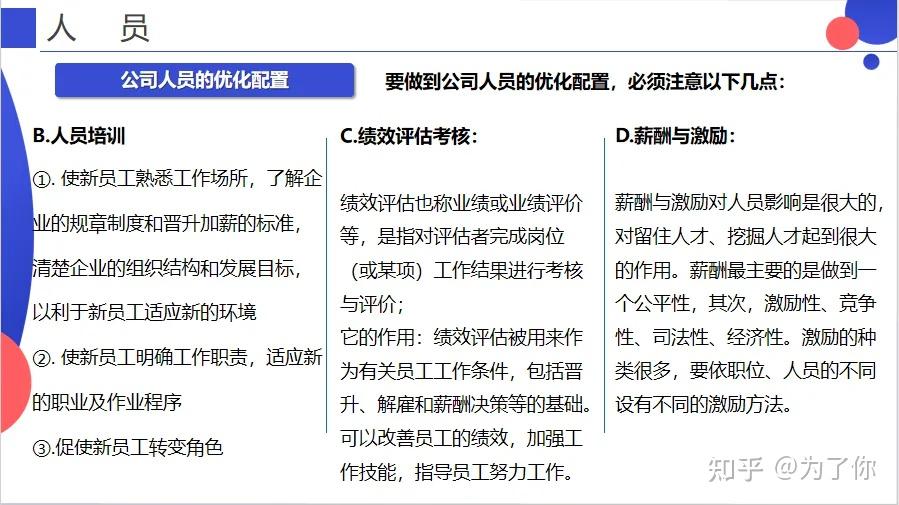 人　员

公司人员的优化配置

要做到公司人员的优化配置，必须注意以下几点：

B.人员培训

①. 使新员工熟悉工作场所，了解企业的规章制度和晋升加薪的标准，清楚企业的组织结构和发展目标，以利于新员工适应新的环境

②. 使新员工明确工作职责，适应新的职业及作业程序

③.促使新员工转变角色

C.绩效评估考核：

绩效评估也称业绩或业绩评价等，是指对评估者完成岗位（或某项）工作结果进行考核与评价；
它的作用：绩效评估被用来作为有关员工工作条件，包括晋升、解雇和薪酬决策等的基础。可以改善员工的绩效，加强工作技能，指导员工努力工作。

D.薪酬与激励：

薪酬与激励对人员影响是很大的，对留住人才、挖掘人才起到很大的作用。薪酬最主要的是做到一个公平性，其次，激励性、竞争性、司法性、经济性。激励的种类很多，要依职位、人员的不同设有不同的激励方法。

知乎 @为了你